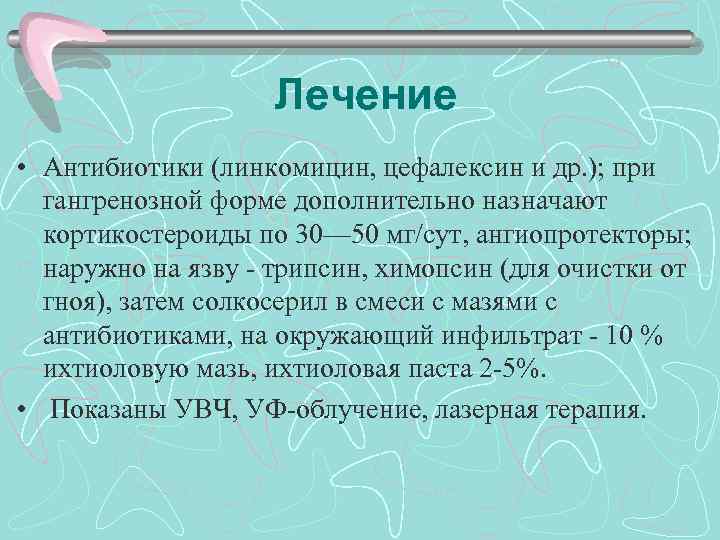 Лечение

• Антибиотики (линкомицин, цефалексин и др.); при гангренозной форме дополнительно назначают кортикостероиды по 30—50 мг/сут, ангиопротекторы; наружно на язву - трипсин, химопсин (для очистки от гноя), затем солкосерил в смеси с мазями с антибиотиками, на окружающий инфильтрат - 10 % ихтиоловую мазь, ихтиоловая паста 2-5%.

• Показаны УВЧ, УФ-облучение, лазерная терапия.